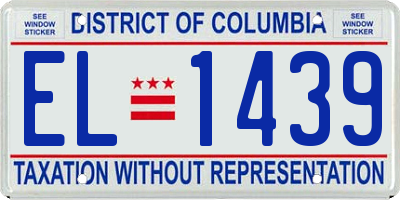 SEE WINDOW STICKER

DISTRICT OF COLUMBIA

SEE WINDOW STICKER

EL 1439

TAXATION WITHOUT REPRESENTATION